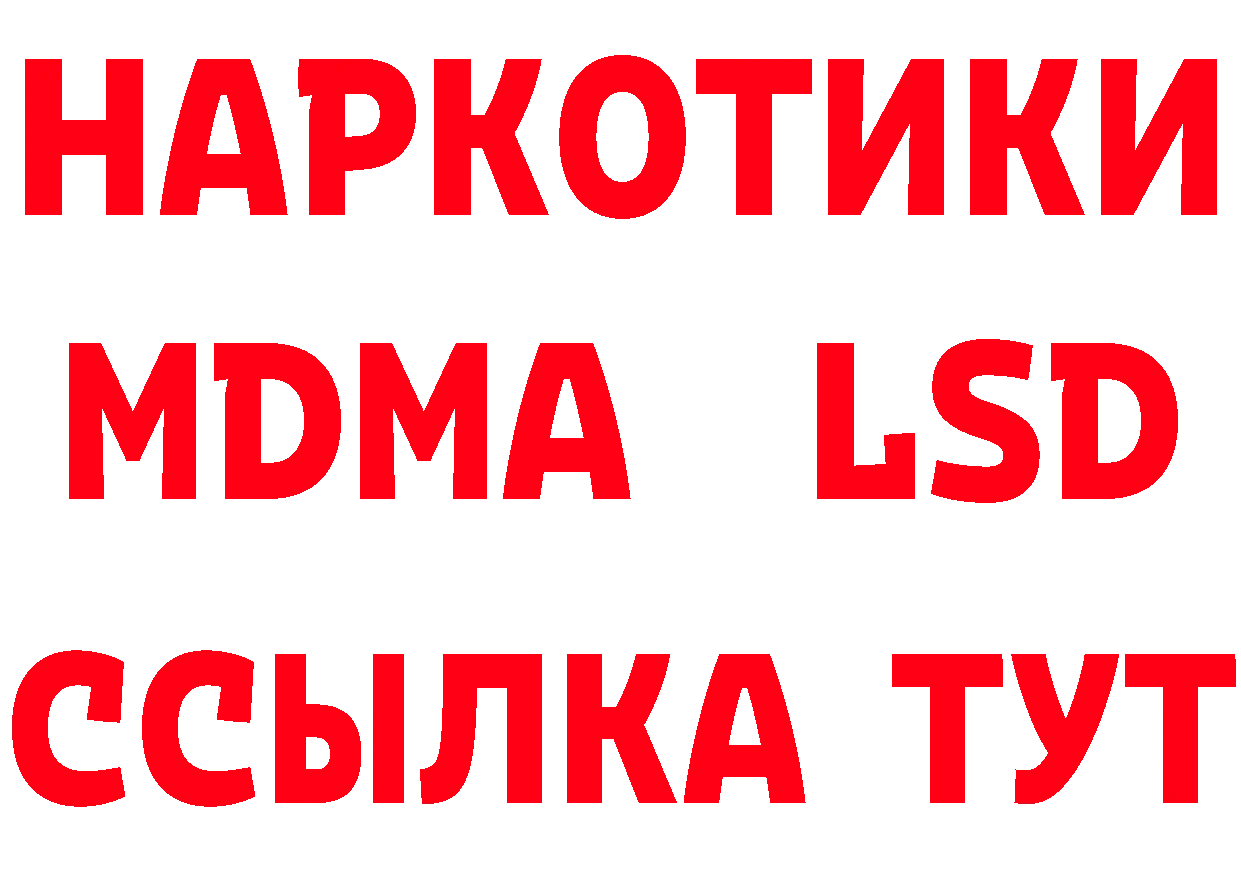 НАРКОТИКИ
MDMA LSD
ССЫЛКА ТУТ